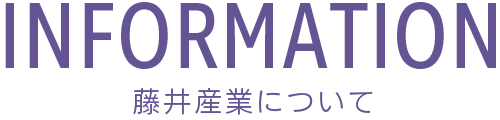 INFORMATION
藤井産業について